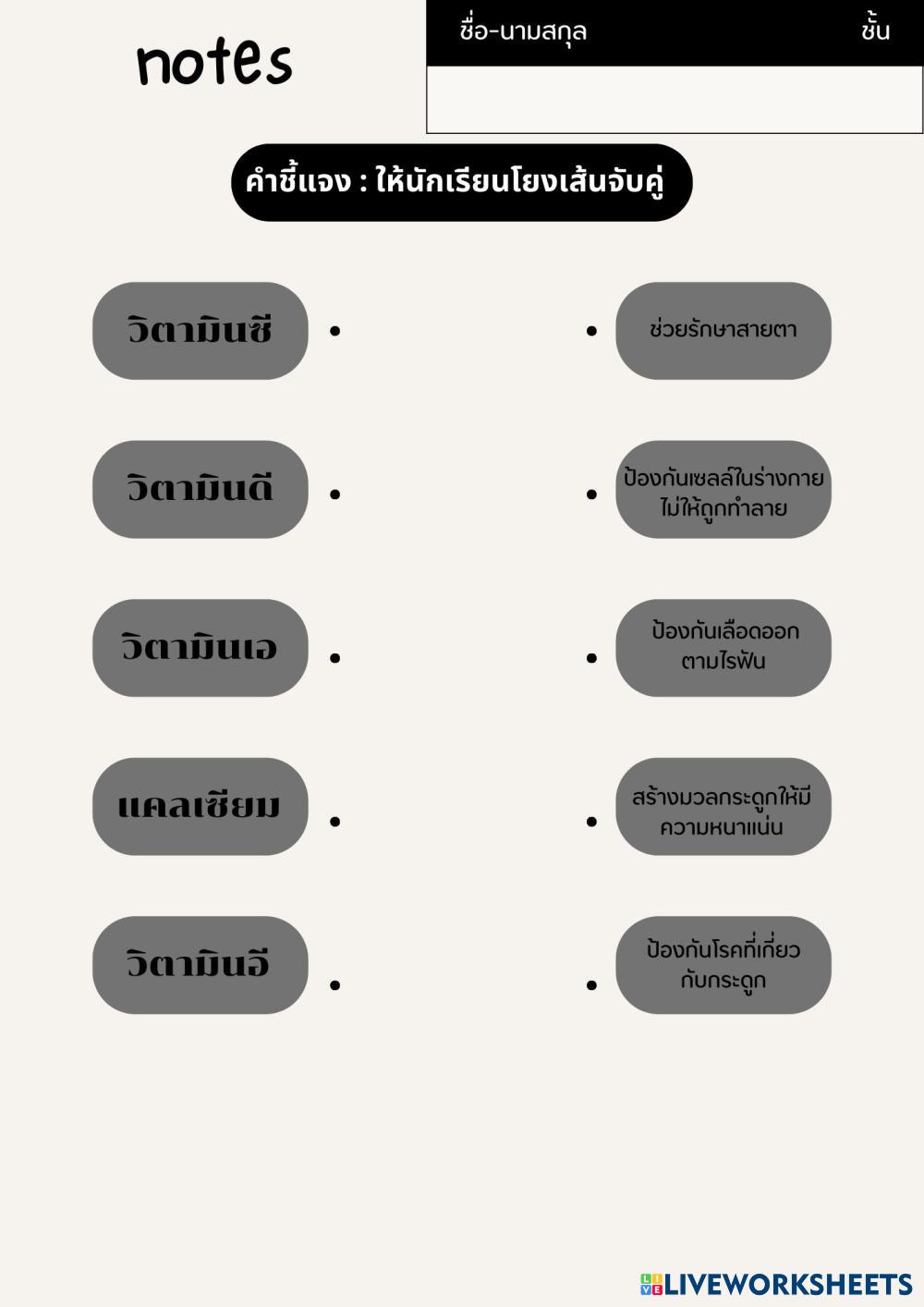 notes

ชื่อ-นามสกุล ชั้น

คำชี้แจง : ให้นักเรียนโยงเส้นจับคู่

วิตามินซี

วิตามินดี

วิตามินเอ

แคลเซียม

วิตามินอี

ช่วยรักษาสายตา

ป้องกันเซลล์ในร่างกายไม่ให้ถูกทำลาย

ป้องกันเลือดออกตามไรฟัน

สร้างมวลกระดูกให้มีความหนาแน่น

ป้องกันโรคที่เกี่ยวกับกระดูก

LIVEWORKSHEETS